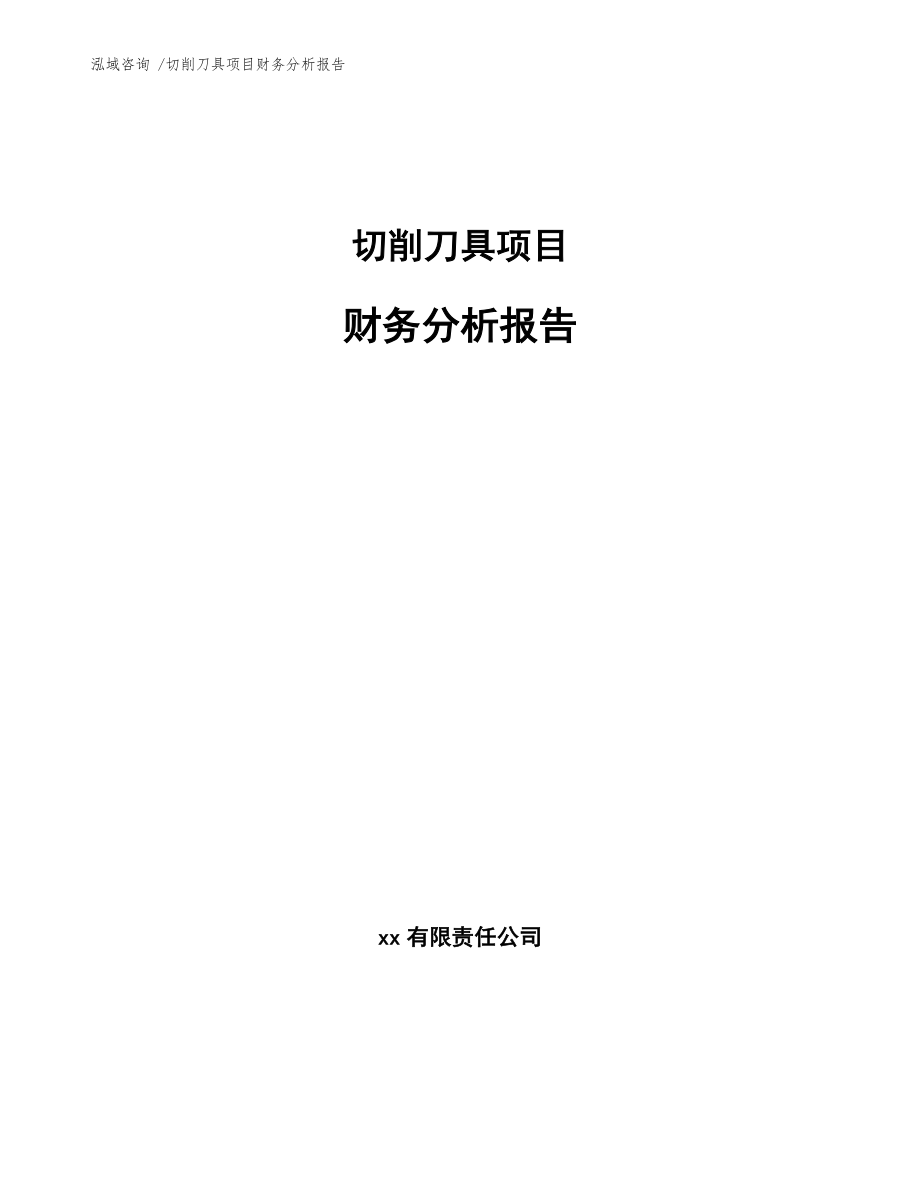 泓域咨询 /切削刀具项目财务分析报告

切削刀具项目

财务分析报告

xx 有限责任公司